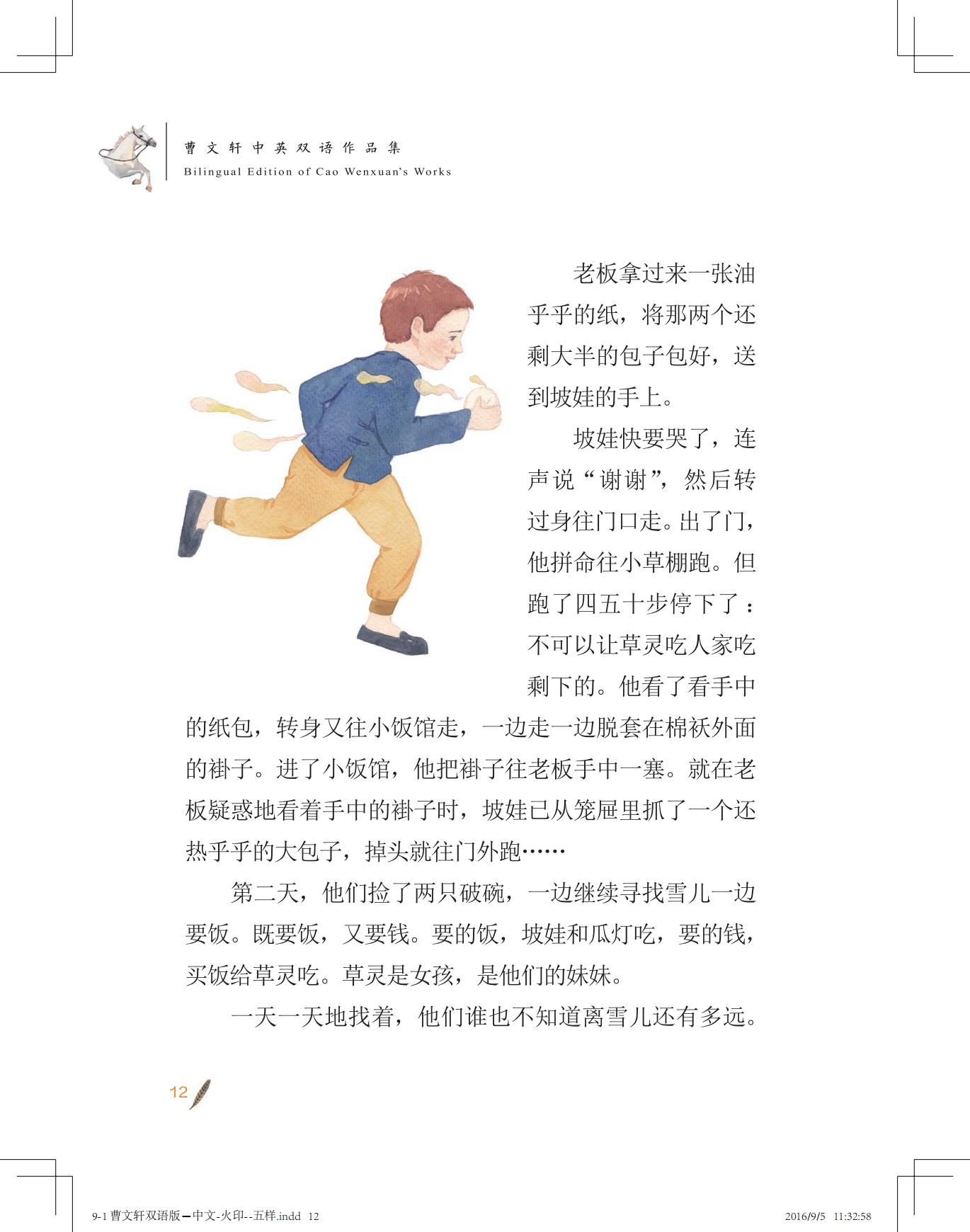 曹文轩中英双语作品集
Bilingual Edition of Cao Wenxuan's Works

老板拿过来一张油乎乎的纸，将那两个还剩大半的包子包好，送到坡娃的手上。

坡娃快要哭了，连声说“谢谢”，然后转过身往门口走。出了门，他拼命往小草棚跑。但跑了四五十步停下了：不可以让草灵吃人家吃剩下的。他看了看手中的纸包，转身又往小饭馆走，一边走一边脱套在棉袄外面的褂子。进了小饭馆，他把褂子往老板手中一塞。就在老板疑惑地看着手中的褂子时，坡娃已从笼屉里抓了一个还热乎乎的大包子，掉头就往门外跑……

第二天，他们捡了两只破碗，一边继续寻找雪儿一边要饭。既要饭，又要钱。要的饭，坡娃和瓜灯吃，要的钱，买饭给草灵吃。草灵是女孩，是他们的妹妹。

一天一天地找着，他们谁也不知道离雪儿还有多远。

12

9-1 曹文轩双语版—中文-火印--五样.indd 12

2016/9/5 11:32:58